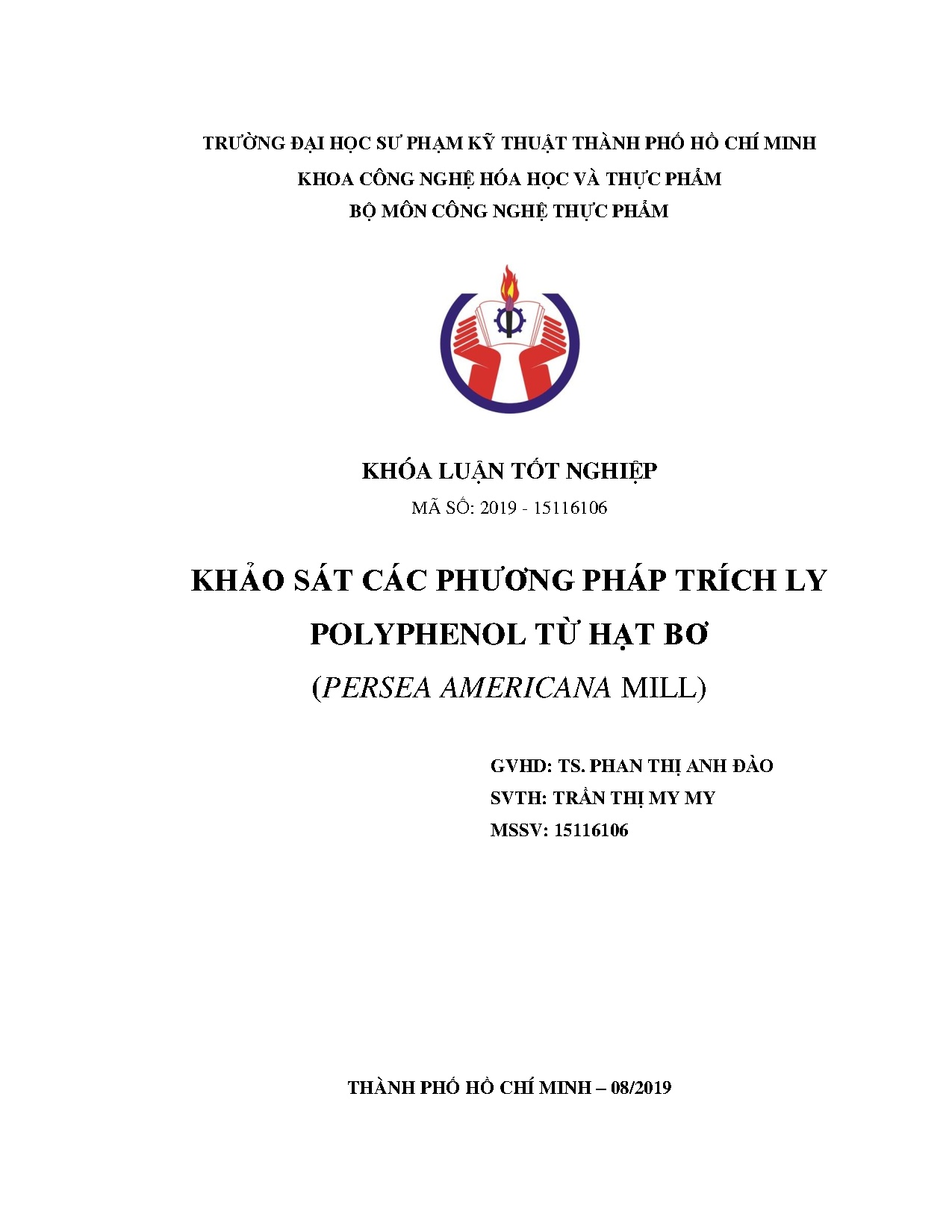 TRƯỜNG ĐẠI HỌC SƯ PHẠM KỸ THUẬT THÀNH PHỐ HỒ CHÍ MINH
KHOA CÔNG NGHỆ HÓA HỌC VÀ THỰC PHẨM
BỘ MÔN CÔNG NGHỆ THỰC PHẨM

KHÓA LUẬN TỐT NGHIỆP
MÃ SỐ: 2019 - 15116106

KHẢO SÁT CÁC PHƯƠNG PHÁP TRÍCH LY POLYPHENOL TỪ HẠT BƠ
(PERSEA AMERICANA MILL)

GVHD: TS. PHAN THỊ ANH ĐÀO
SVTH: TRẦN THỊ MY MY
MSSV: 15116106

THÀNH PHỐ HỒ CHÍ MINH – 08/2019